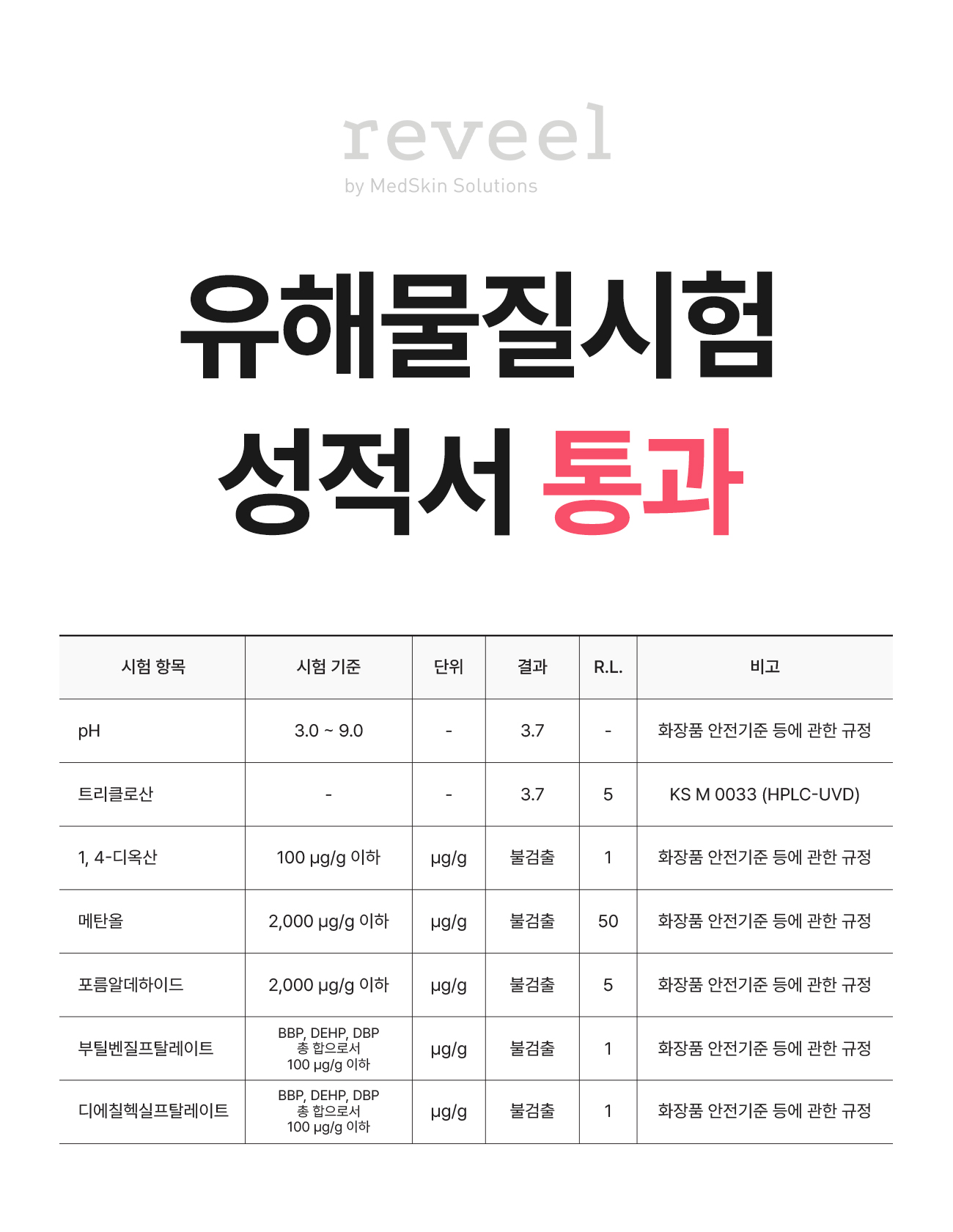 reveel
by MedSkin Solutions

유해물질시험
성적서 통과

| 시험 항목 | 시험 기준 | 단위 | 결과 | R.L. | 비고 |
|---|---|---|---|---|---|
| pH | 3.0 ~ 9.0 | - | 3.7 | - | 화장품 안전기준 등에 관한 규정 |
| 트리클로산 | - | - | 3.7 | 5 | KS M 0033 (HPLC-UVD) |
| 1, 4-디옥산 | 100 μg/g 이하 | μg/g | 불검출 | 1 | 화장품 안전기준 등에 관한 규정 |
| 메탄올 | 2,000 μg/g 이하 | μg/g | 불검출 | 50 | 화장품 안전기준 등에 관한 규정 |
| 포름알데하이드 | 2,000 μg/g 이하 | μg/g | 불검출 | 5 | 화장품 안전기준 등에 관한 규정 |
| 부틸벤질프탈레이트 | BBP, DEHP, DBP 총 합으로서 100 μg/g 이하 | μg/g | 불검출 | 1 | 화장품 안전기준 등에 관한 규정 |
| 디에칠헥실프탈레이트 | BBP, DEHP, DBP 총 합으로서 100 μg/g 이하 | μg/g | 불검출 | 1 | 화장품 안전기준 등에 관한 규정 |